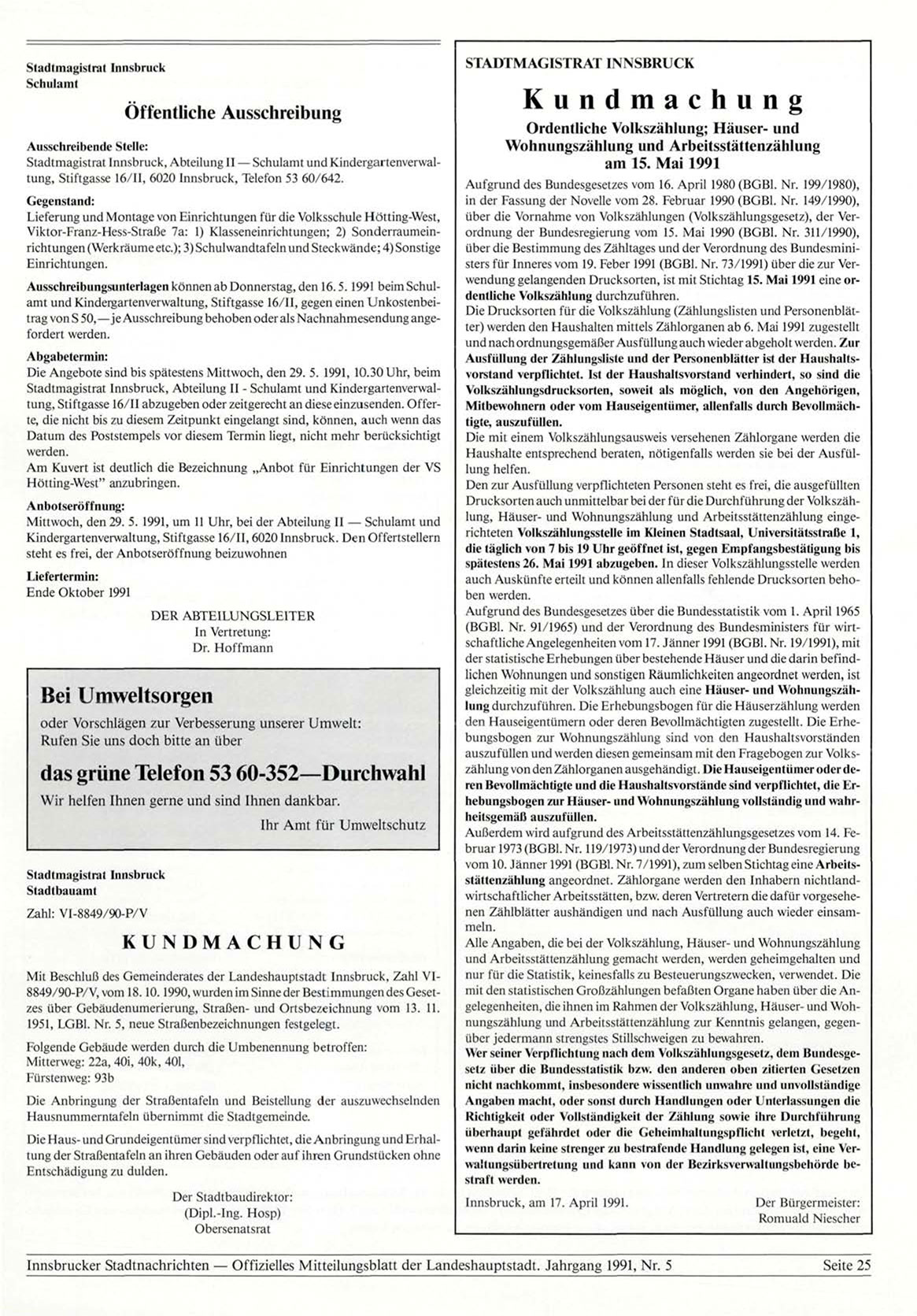 Stadtmagistrat Innsbruck
Schulamt

Öffentliche Ausschreibung

Ausschreibende Stelle:
Stadtmagistrat Innsbruck, Abteilung II — Schulamt und Kindergartenverwaltung, Stiftgasse 16/II, 6020 Innsbruck, Telefon 53 60/642.

Gegenstand:
Lieferung und Montage von Einrichtungen für die Volksschule Hötting-West, Viktor-Franz-Hess-Straße 7a: 1) Klasseneinrichtungen; 2) Sonderraumeinrichtungen (Werkräume etc.); 3) Schulwandtafeln und Steckwände; 4) Sonstige Einrichtungen.

Ausschreibungsunterlagen können ab Donnerstag, den 16. 5. 1991 beim Schulamt und Kindergartenverwaltung, Stiftgasse 16/II, gegen einen Unkostenbeitrag von S 50,— je Ausschreibung behoben oder als Nachnahmesendung angefordert werden.

Abgabetermin:
Die Angebote sind bis spätestens Mittwoch, den 29. 5. 1991, 10.30 Uhr, beim Stadtmagistrat Innsbruck, Abteilung II - Schulamt und Kindergartenverwaltung, Stiftgasse 16/II abzugeben oder zeitgerecht an diese einzusenden. Offerte, die nicht bis zu diesem Zeitpunkt eingelangt sind, können, auch wenn das Datum des Poststempels vor diesem Termin liegt, nicht mehr berücksichtigt werden.
Am Kuvert ist deutlich die Bezeichnung „Anbot für Einrichtungen der VS Hötting-West" anzubringen.

Anbotseröffnung:
Mittwoch, den 29. 5. 1991, um 11 Uhr, bei der Abteilung II — Schulamt und Kindergartenverwaltung, Stiftgasse 16/II, 6020 Innsbruck. Den Offertstellern steht es frei, der Anbotseröffnung beizuwohnen

Liefertermin:
Ende Oktober 1991

DER ABTEILUNGSLEITER
In Vertretung:
Dr. Hoffmann

Bei Umweltsorgen
oder Vorschlägen zur Verbesserung unserer Umwelt:
Rufen Sie uns doch bitte an über
das grüne Telefon 53 60-352—Durchwahl
Wir helfen Ihnen gerne und sind Ihnen dankbar.
Ihr Amt für Umweltschutz

Stadtmagistrat Innsbruck
Stadtbauamt

Zahl: VI-8849/90-P/V

KUNDMACHUNG

Mit Beschluß des Gemeinderates der Landeshauptstadt Innsbruck, Zahl VI-8849/90-P/V, vom 18. 10. 1990, wurden im Sinne der Bestimmungen des Gesetzes über Gebäudenumerierung, Straßen- und Ortsbezeichnung vom 13. 11. 1951, LGBl. Nr. 5, neue Straßenbezeichnungen festgelegt.

Folgende Gebäude werden durch die Umbenennung betroffen:
Mitterweg: 22a, 40i, 40k, 40l,
Fürstenweg: 93b

Die Anbringung der Straßentafeln und Beistellung der auszuwechselnden Hausnummerntafeln übernimmt die Stadtgemeinde.

Die Haus- und Grundeigentümer sind verpflichtet, die Anbringung und Erhaltung der Straßentafeln an ihren Gebäuden oder auf ihren Grundstücken ohne Entschädigung zu dulden.

Der Stadtbaudirektor:
(Dipl.-Ing. Hosp)
Obersenatsrat

STADTMAGISTRAT INNSBRUCK

Kundmachung

Ordentliche Volkszählung; Häuser- und Wohnungszählung und Arbeitsstättenzählung am 15. Mai 1991

Aufgrund des Bundesgesetzes vom 16. April 1980 (BGBl. Nr. 199/1980), in der Fassung der Novelle vom 28. Februar 1990 (BGBl. Nr. 149/1990), über die Vornahme von Volkszählungen (Volkszählungsgesetz), der Verordnung der Bundesregierung vom 15. Mai 1990 (BGBl. Nr. 311/1990), über die Bestimmung des Zähltages und der Verordnung des Bundesministers für Inneres vom 19. Feber 1991 (BGBl. Nr. 73/1991) über die zur Verwendung gelangenden Drucksorten, ist mit Stichtag 15. Mai 1991 eine ordentliche Volkszählung durchzuführen.
Die Drucksorten für die Volkszählung (Zählungslisten und Personenblätter) werden den Haushalten mittels Zählorganen ab 6. Mai 1991 zugestellt und nach ordnungsgemäßer Ausfüllung auch wieder abgeholt werden. Zur Ausfüllung der Zählungsliste und der Personenblätter ist der Haushaltsvorstand verpflichtet. Ist der Haushaltsvorstand verhindert, so sind die Volkszählungsdrucksorten, soweit als möglich, von den Angehörigen, Mitbewohnern oder vom Hauseigentümer, allenfalls durch Bevollmächtigte, auszufüllen.
Die mit einem Volkszählungsausweis versehenen Zählorgane werden die Haushalte entsprechend beraten, nötigenfalls werden sie bei der Ausfüllung helfen.
Den zur Ausfüllung verpflichteten Personen steht es frei, die ausgefüllten Drucksorten auch unmittelbar bei der für die Durchführung der Volkszählung, Häuser- und Wohnungszählung und Arbeitsstättenzählung eingerichteten Volkszählungsstelle im Kleinen Stadtsaal, Universitätsstraße 1, die täglich von 7 bis 19 Uhr geöffnet ist, gegen Empfangsbestätigung bis spätestens 26. Mai 1991 abzugeben. In dieser Volkszählungsstelle werden auch Auskünfte erteilt und können allenfalls fehlende Drucksorten behoben werden.
Aufgrund des Bundesgesetzes über die Bundesstatistik vom 1. April 1965 (BGBl. Nr. 91/1965) und der Verordnung des Bundesministers für wirtschaftliche Angelegenheiten vom 17. Jänner 1991 (BGBl. Nr. 19/1991), mit der statistische Erhebungen über bestehende Häuser und die darin befindlichen Wohnungen und sonstigen Räumlichkeiten angeordnet werden, ist gleichzeitig mit der Volkszählung auch eine Häuser- und Wohnungszählung durchzuführen. Die Erhebungsbogen für die Häuserzählung werden den Hauseigentümern oder deren Bevollmächtigten zugestellt. Die Erhebungsbogen zur Wohnungszählung sind von den Haushaltsvorständen auszufüllen und werden diesen gemeinsam mit den Fragebogen zur Volkszählung von den Zählorganen ausgehändigt. Die Hauseigentümer oder deren Bevollmächtigte und die Haushaltsvorstände sind verpflichtet, die Erhebungsbogen zur Häuser- und Wohnungszählung vollständig und wahrheitsgemäß auszufüllen.
Außerdem wird aufgrund des Arbeitsstättenzählungsgesetzes vom 14. Februar 1973 (BGBl. Nr. 119/1973) und der Verordnung der Bundesregierung vom 10. Jänner 1991 (BGBl. Nr. 7/1991), zum selben Stichtag eine Arbeitsstättenzählung angeordnet. Zählorgane werden den Inhabern nichtlandwirtschaftlicher Arbeitsstätten, bzw. deren Vertretern die dafür vorgesehenen Zählblätter aushändigen und nach Ausfüllung auch wieder einsammeln.
Alle Angaben, die bei der Volkszählung, Häuser- und Wohnungszählung und Arbeitsstättenzählung gemacht werden, werden geheimgehalten und nur für die Statistik, keinesfalls zu Besteuerungszwecken, verwendet. Die mit den statistischen Großzählungen befaßten Organe haben über die Angelegenheiten, die ihnen im Rahmen der Volkszählung, Häuser- und Wohnungszählung und Arbeitsstättenzählung zur Kenntnis gelangen, gegenüber jedermann strengstes Stillschweigen zu bewahren.
Wer seiner Verpflichtung nach dem Volkszählungsgesetz, dem Bundesgesetz über die Bundesstatistik bzw. den anderen oben zitierten Gesetzen nicht nachkommt, insbesondere wissentlich unwahre und unvollständige Angaben macht, oder sonst durch Handlungen oder Unterlassungen die Richtigkeit oder Vollständigkeit der Zählung sowie ihre Durchführung überhaupt gefährdet oder die Geheimhaltungspflicht verletzt, begeht, wenn darin keine strenger zu bestrafende Handlung gelegen ist, eine Verwaltungsübertretung und kann von der Bezirksverwaltungsbehörde bestraft werden.

Innsbruck, am 17. April 1991.
Der Bürgermeister:
Romuald Niescher

Innsbrucker Stadtnachrichten — Offizielles Mitteilungsblatt der Landeshauptstadt. Jahrgang 1991, Nr. 5 Seite 25